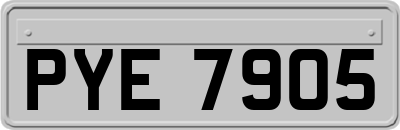 PYE 7905